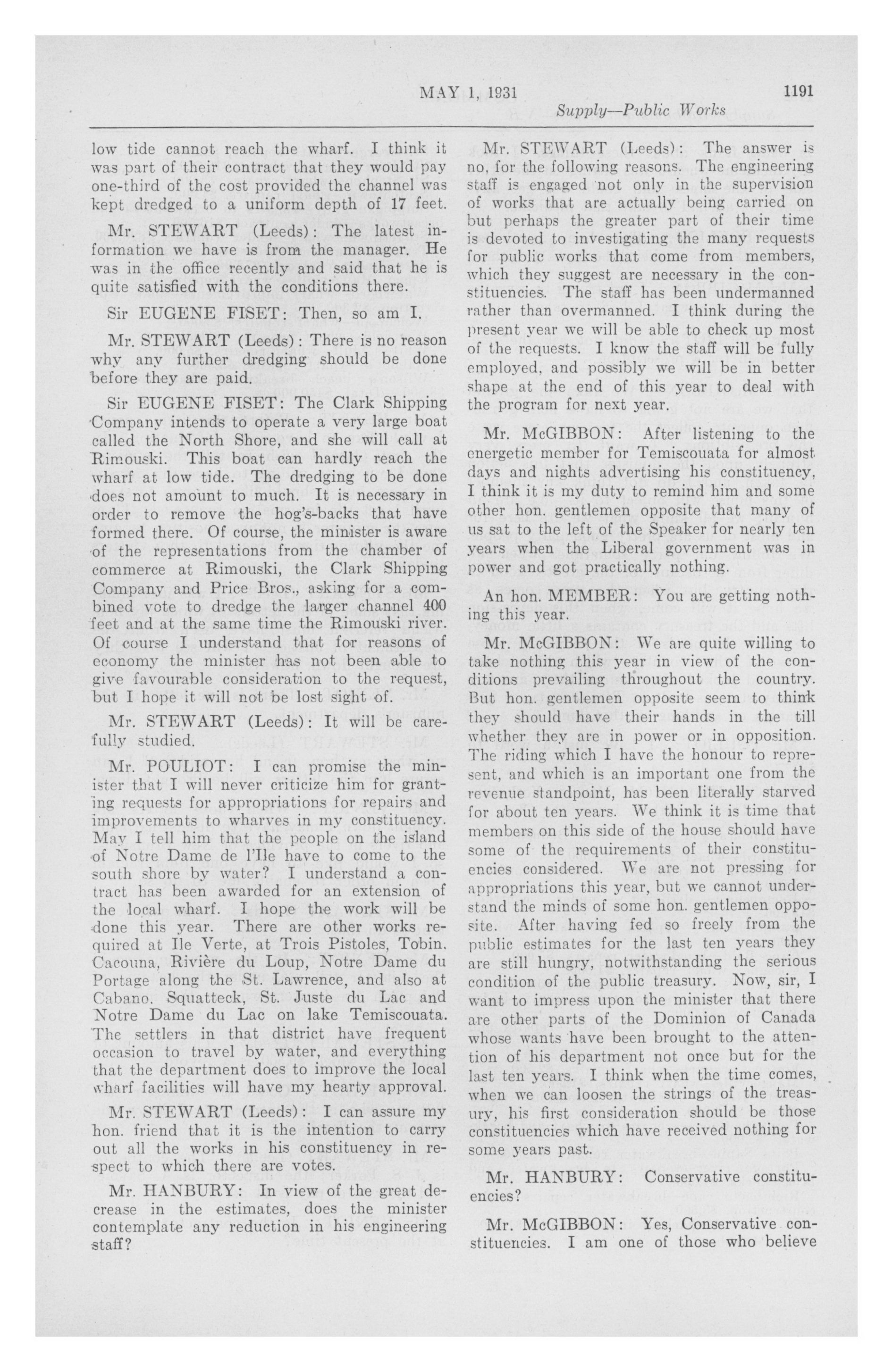 MAY 1, 1931

1191

Supply—Public Works

low tide cannot reach the wharf. I think it was part of their contract that they would pay one-third of the cost provided the channel was kept dredged to a uniform depth of 17 feet.

Mr. STEWART (Leeds): The latest information we have is from the manager. He was in the office recently and said that he is quite satisfied with the conditions there.

Sir EUGENE FISET: Then, so am I.

Mr. STEWART (Leeds): There is no reason why any further dredging should be done before they are paid.

Sir EUGENE FISET: The Clark Shipping Company intends to operate a very large boat called the North Shore, and she will call at Rimouski. This boat can hardly reach the wharf at low tide. The dredging to be done does not amount to much. It is necessary in order to remove the hog's-backs that have formed there. Of course, the minister is aware of the representations from the chamber of commerce at Rimouski, the Clark Shipping Company and Price Bros., asking for a combined vote to dredge the larger channel 400 feet and at the same time the Rimouski river. Of course I understand that for reasons of economy the minister has not been able to give favourable consideration to the request, but I hope it will not be lost sight of.

Mr. STEWART (Leeds): It will be carefully studied.

Mr. POULIOT: I can promise the minister that I will never criticize him for granting requests for appropriations for repairs and improvements to wharves in my constituency. May I tell him that the people on the island of Notre Dame de l'Ile have to come to the south shore by water? I understand a contract has been awarded for an extension of the local wharf. I hope the work will be done this year. There are other works required at Ile Verte, at Trois Pistoles, Tobin. Cacouna, Rivière du Loup, Notre Dame du Portage along the St. Lawrence, and also at Cabano. Squatteck, St. Juste du Lac and Notre Dame du Lac on lake Temiscouata. The settlers in that district have frequent occasion to travel by water, and everything that the department does to improve the local wharf facilities will have my hearty approval.

Mr. STEWART (Leeds): I can assure my hon. friend that it is the intention to carry out all the works in his constituency in respect to which there are votes.

Mr. HANBURY: In view of the great decrease in the estimates, does the minister contemplate any reduction in his engineering staff?

Mr. STEWART (Leeds): The answer is no, for the following reasons. The engineering staff is engaged not only in the supervision of works that are actually being carried on but perhaps the greater part of their time is devoted to investigating the many requests for public works that come from members, which they suggest are necessary in the constituencies. The staff has been undermanned rather than overmanned. I think during the present year we will be able to check up most of the requests. I know the staff will be fully employed, and possibly we will be in better shape at the end of this year to deal with the program for next year.

Mr. McGIBBON: After listening to the energetic member for Temiscouata for almost days and nights advertising his constituency, I think it is my duty to remind him and some other hon. gentlemen opposite that many of us sat to the left of the Speaker for nearly ten years when the Liberal government was in power and got practically nothing.

An hon. MEMBER: You are getting nothing this year.

Mr. McGIBBON: We are quite willing to take nothing this year in view of the conditions prevailing throughout the country. But hon. gentlemen opposite seem to think they should have their hands in the till whether they are in power or in opposition. The riding which I have the honour to represent, and which is an important one from the revenue standpoint, has been literally starved for about ten years. We think it is time that members on this side of the house should have some of the requirements of their constituencies considered. We are not pressing for appropriations this year, but we cannot understand the minds of some hon. gentlemen opposite. After having fed so freely from the public estimates for the last ten years they are still hungry, notwithstanding the serious condition of the public treasury. Now, sir, I want to impress upon the minister that there are other parts of the Dominion of Canada whose wants have been brought to the attention of his department not once but for the last ten years. I think when the time comes, when we can loosen the strings of the treasury, his first consideration should be those constituencies which have received nothing for some years past.

Mr. HANBURY: Conservative constituencies?

Mr. McGIBBON: Yes, Conservative constituencies. I am one of those who believe